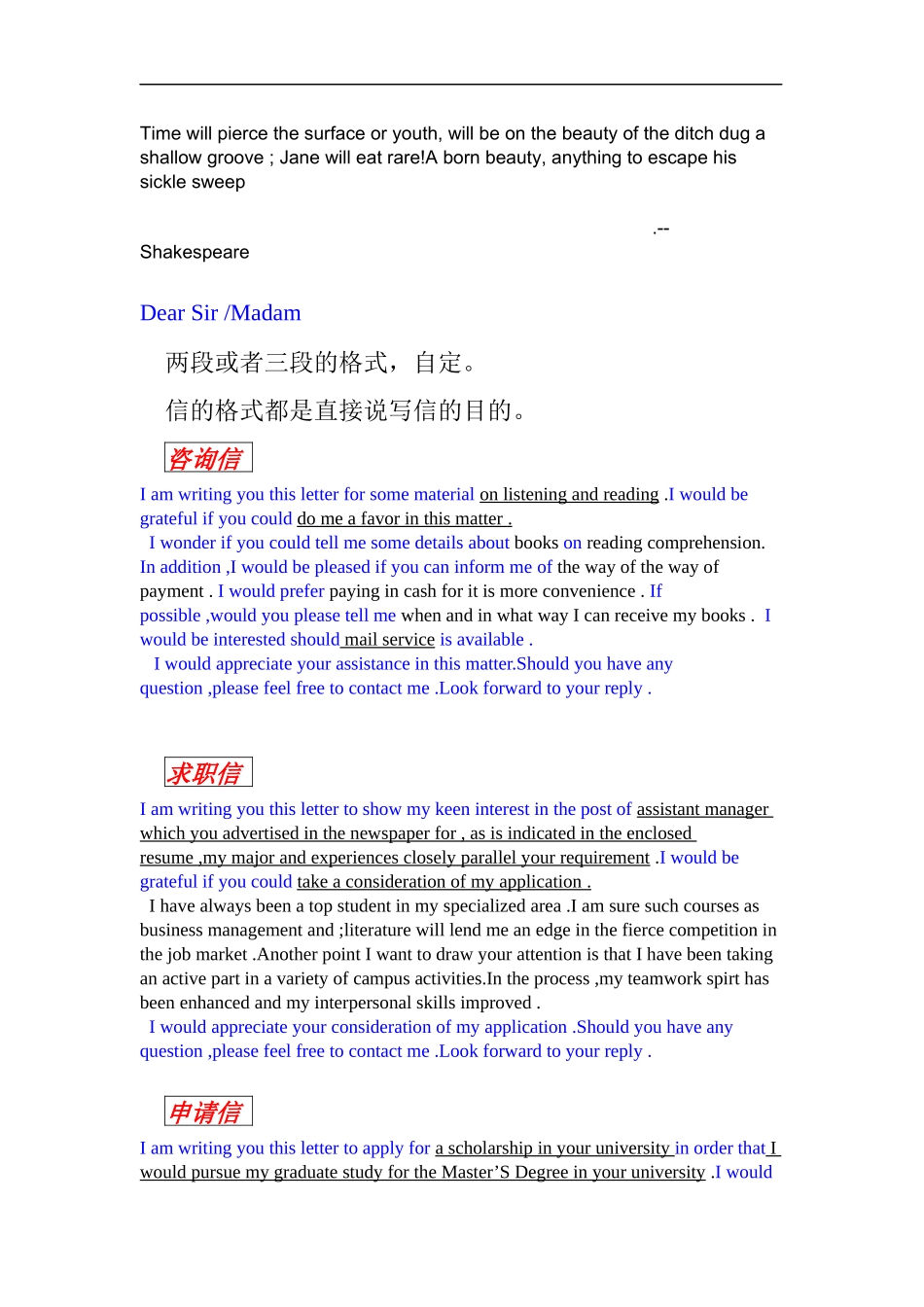 Time will pierce the surface or youth, will be on the beauty of the ditch dug a shallow groove ; Jane will eat rare!A born beauty, anything to escape his sickle sweep

.--

Shakespeare

Dear Sir /Madam

两段或者三段的格式，自定。

信的格式都是直接说写信的目的。

咨询信

I am writing you this letter for some material on listening and reading .I would be grateful if you could do me a favor in this matter .

I wonder if you could tell me some details about books on reading comprehension. In addition ,I would be pleased if you can inform me of the way of the way of payment . I would prefer paying in cash for it is more convenience . If possible ,would you please tell me when and in what way I can receive my books . I would be interested should mail service is available .

I would appreciate your assistance in this matter.Should you have any question ,please feel free to contact me .Look forward to your reply .

求职信

I am writing you this letter to show my keen interest in the post of assistant manager which you advertised in the newspaper for , as is indicated in the enclosed resume ,my major and experiences closely parallel your requirement .I would be grateful if you could take a consideration of my application .

I have always been a top student in my specialized area .I am sure such courses as business management and ;literature will lend me an edge in the fierce competition in the job market .Another point I want to draw your attention is that I have been taking an active part in a variety of campus activities.In the process ,my teamwork spirt has been enhanced and my interpersonal skills improved .

I would appreciate your consideration of my application .Should you have any question ,please feel free to contact me .Look forward to your reply .

申请信

I am writing you this letter to apply for a scholarship in your university in order that I would pursue my graduate study for the Master'S Degree in your university .I would